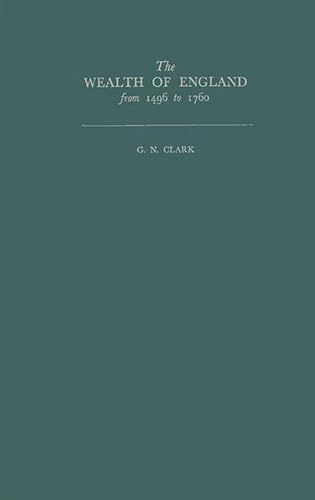 The
WEALTH OF ENGLAND
from 1496 to 1760

G. N. CLARK